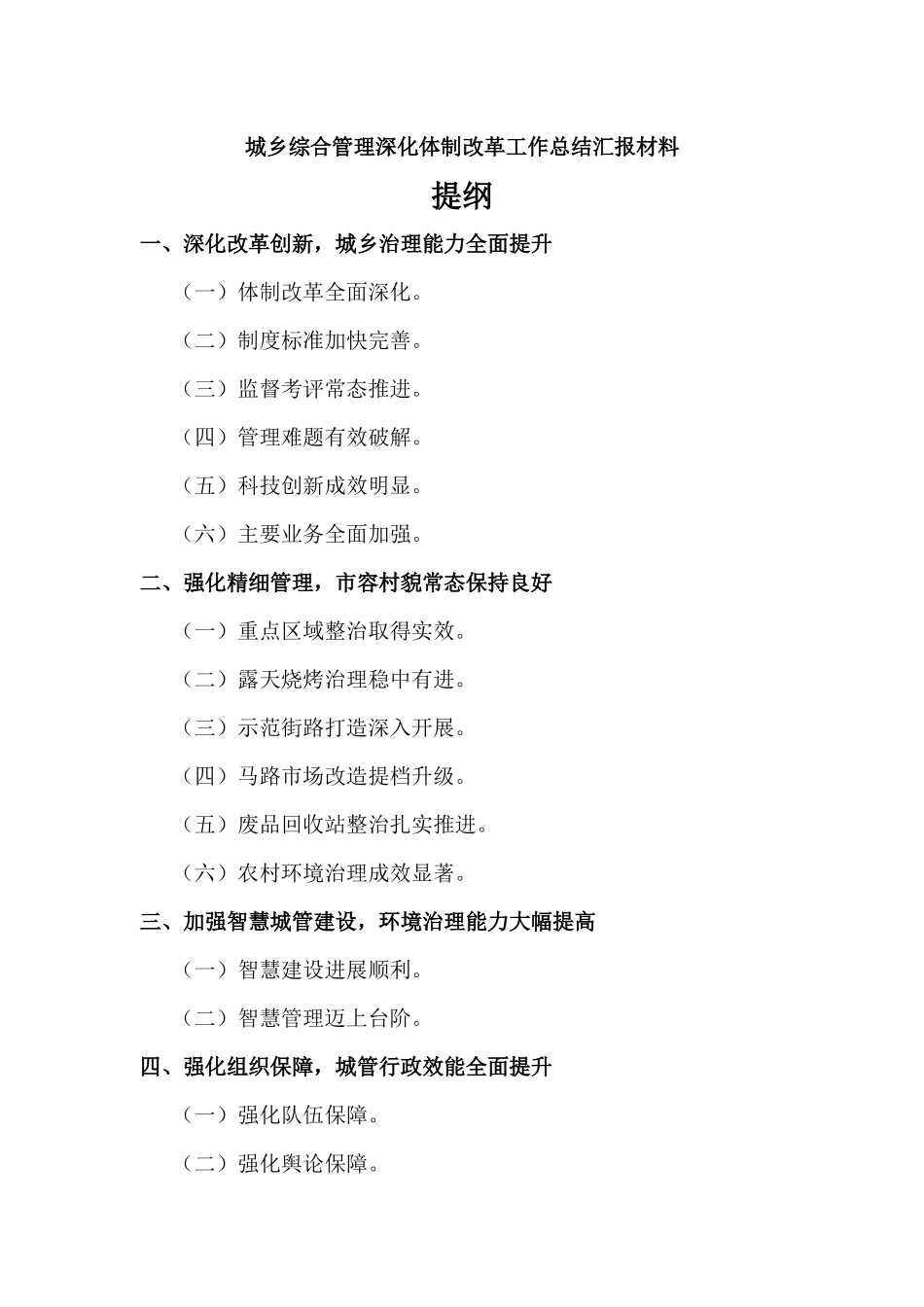 城乡综合管理深化体制改革工作总结汇报材料

提纲

一、深化改革创新，城乡治理能力全面提升

（一）体制改革全面深化。

（二）制度标准加快完善。

（三）监督考评常态推进。

（四）管理难题有效破解。

（五）科技创新成效明显。

（六）主要业务全面加强。

二、强化精细管理，市容村貌常态保持良好

（一）重点区域整治取得实效。

（二）露天烧烤治理稳中有进。

（三）示范街路打造深入开展。

（四）马路市场改造提档升级。

（五）废品回收站整治扎实推进。

（六）农村环境治理成效显著。

三、加强智慧城管建设，环境治理能力大幅提高

（一）智慧建设进展顺利。

（二）智慧管理迈上台阶。

四、强化组织保障，城管行政效能全面提升

（一）强化队伍保障。

（二）强化舆论保障。